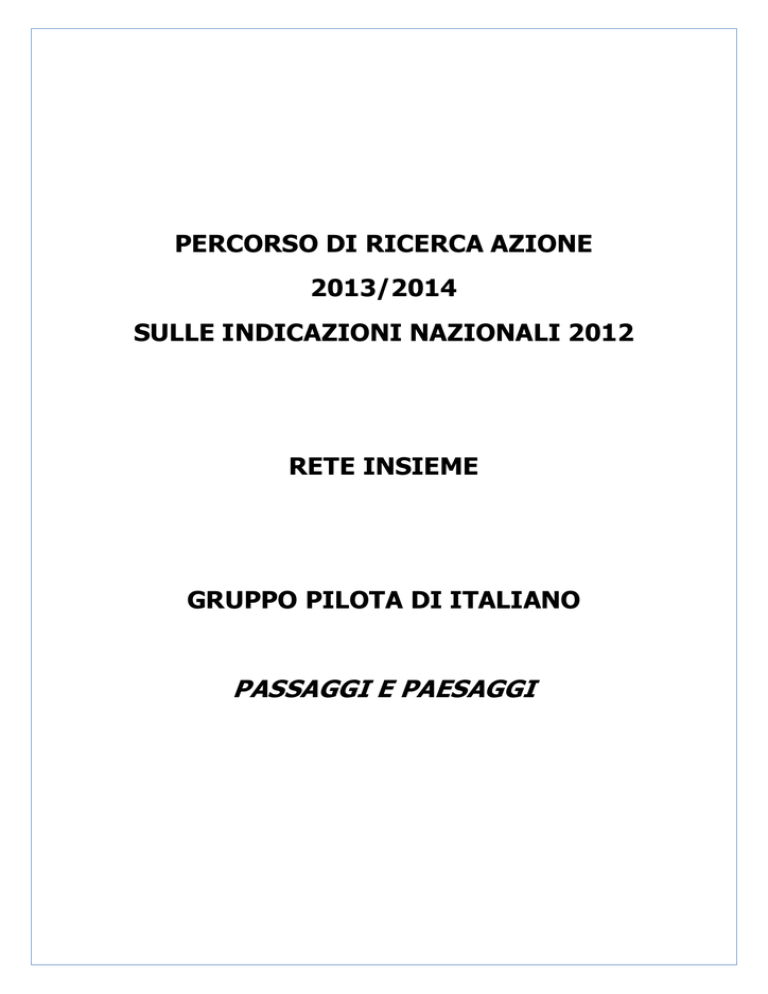 PERCORSO DI RICERCA AZIONE
2013/2014
SULLE INDICAZIONI NAZIONALI 2012

RETE INSIEME

GRUPPO PILOTA DI ITALIANO

PASSAGGI E PAESAGGI